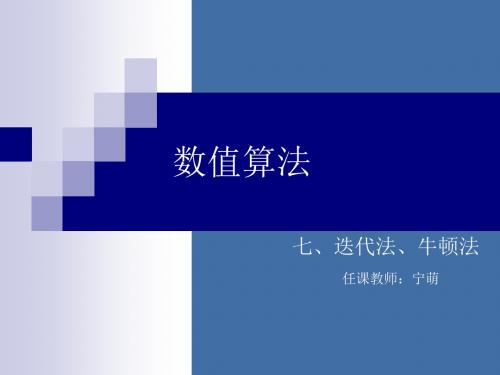 数值算法

七、迭代法、牛顿法

任课教师：宁萌